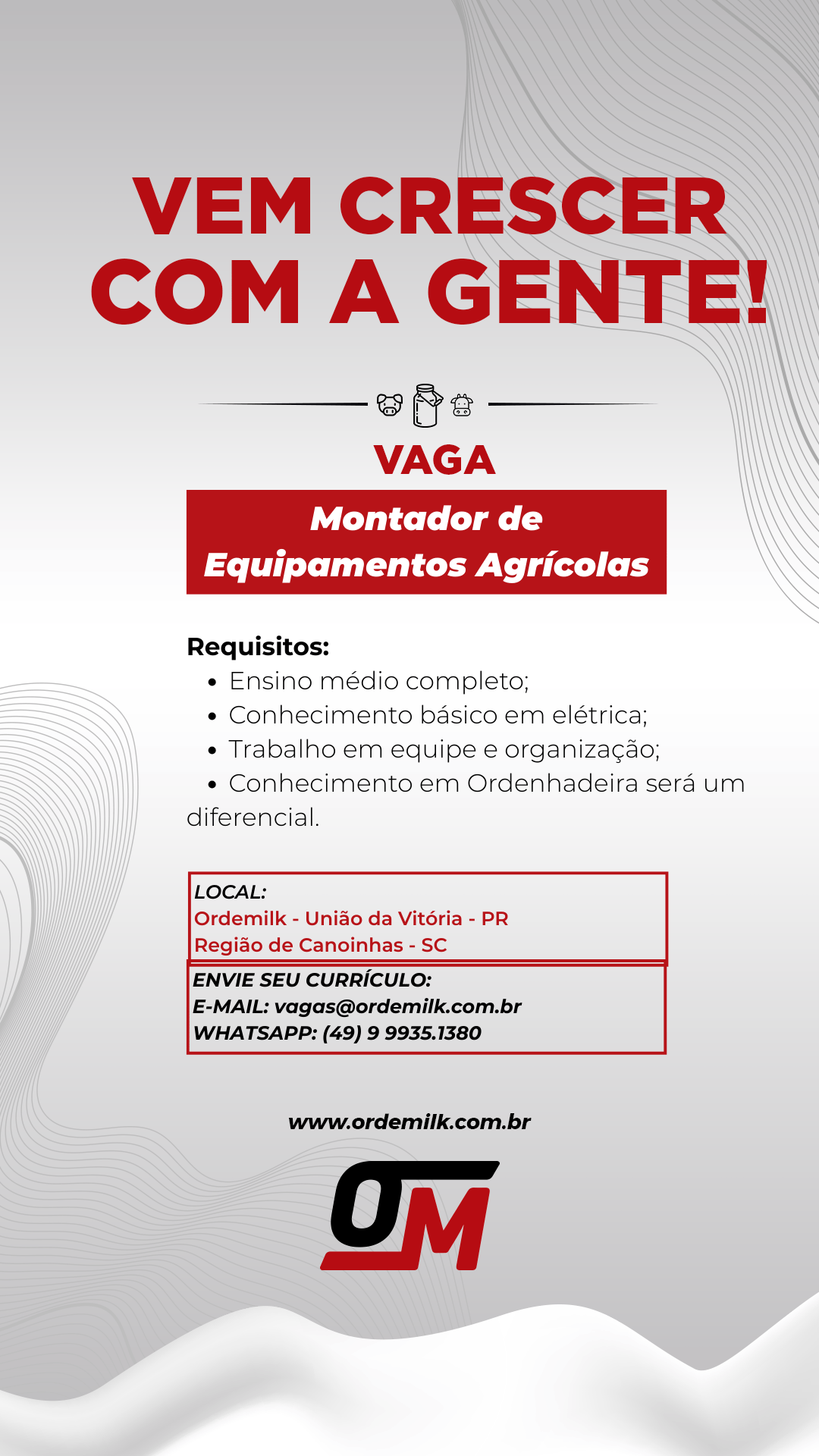 VEM CRESCER COM A GENTE!

VAGA

Montador de Equipamentos Agrícolas

Requisitos:
• Ensino médio completo;
• Conhecimento básico em elétrica;
• Trabalho em equipe e organização;
• Conhecimento em Ordenhadeira será um diferencial.

LOCAL:
Ordemilk - União da Vitória - PR
Região de Canoinhas - SC

ENVIE SEU CURRÍCULO:
E-MAIL: vagas@ordemilk.com.br
WHATSAPP: (49) 9 9935.1380

www.ordemilk.com.br

OM